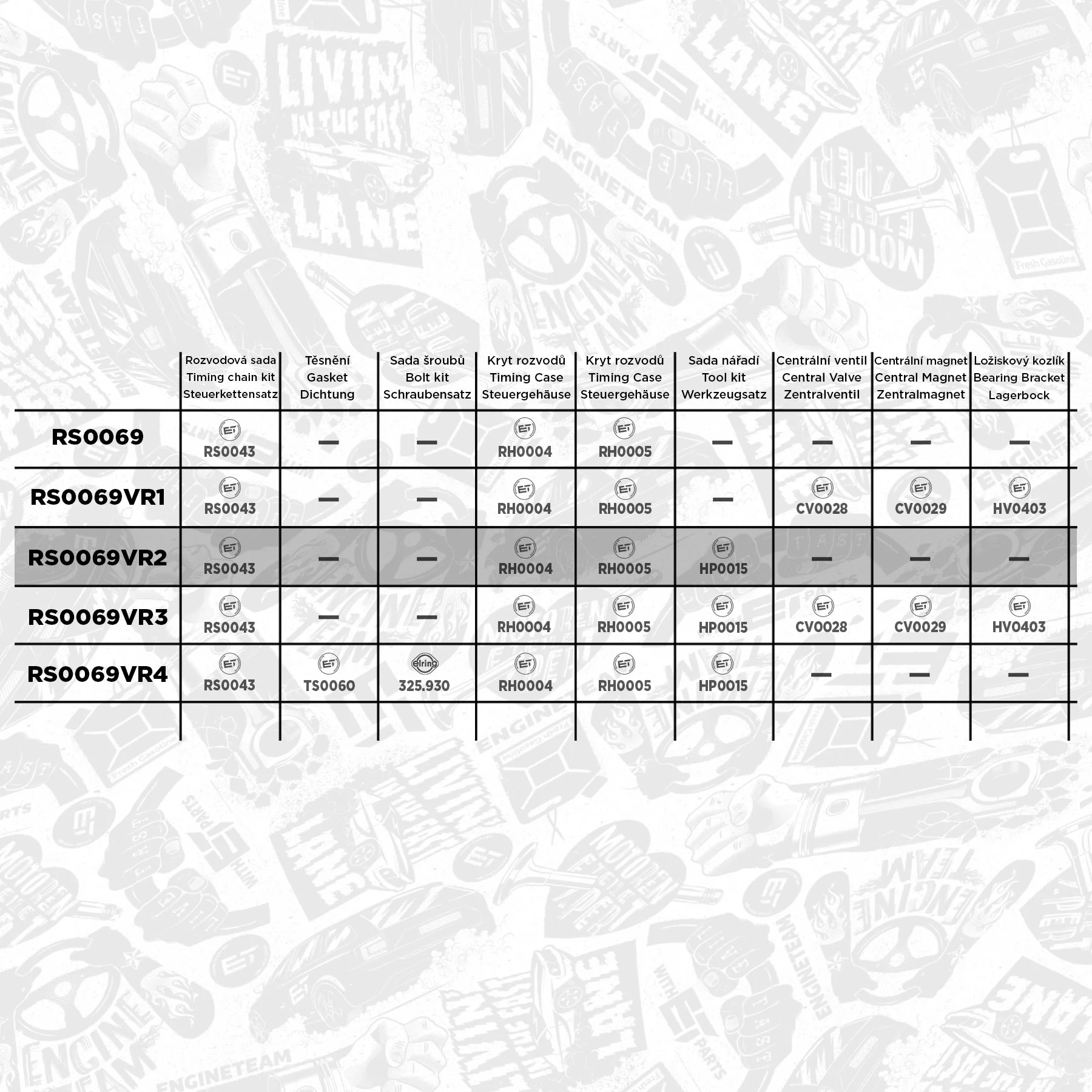 | | Rozvodová sada Timing chain kit Steuerkettensatz | Těsnění Gasket Dichtung | Sada šroubů Bolt kit Schraubensatz | Kryt rozvodů Timing Case Steuergehäuse | Kryt rozvodů Timing Case Steuergehäuse | Sada nářadí Tool kit Werkzeugsatz | Centrální ventil Central Valve Zentralventil | Centrální magnet Central Magnet Zentralmagnet | Ložiskový kozlík Bearing Bracket Lagerbock |
|---|---|---|---|---|---|---|---|---|---|
| RS0069 | ET RS0043 | — | — | ET RH0004 | ET RH0005 | — | — | — | — |
| RS0069VR1 | ET RS0043 | — | — | ET RH0004 | ET RH0005 | — | ET CV0028 | ET CV0029 | ET HV0403 |
| RS0069VR2 | ET RS0043 | — | — | ET RH0004 | ET RH0005 | ET HP0015 | — | — | — |
| RS0069VR3 | ET RS0043 | — | — | ET RH0004 | ET RH0005 | ET HP0015 | ET CV0028 | ET CV0029 | ET HV0403 |
| RS0069VR4 | ET RS0043 | ET TS0060 | elring 325.930 | ET RH0004 | ET RH0005 | ET HP0015 | — | — | — |